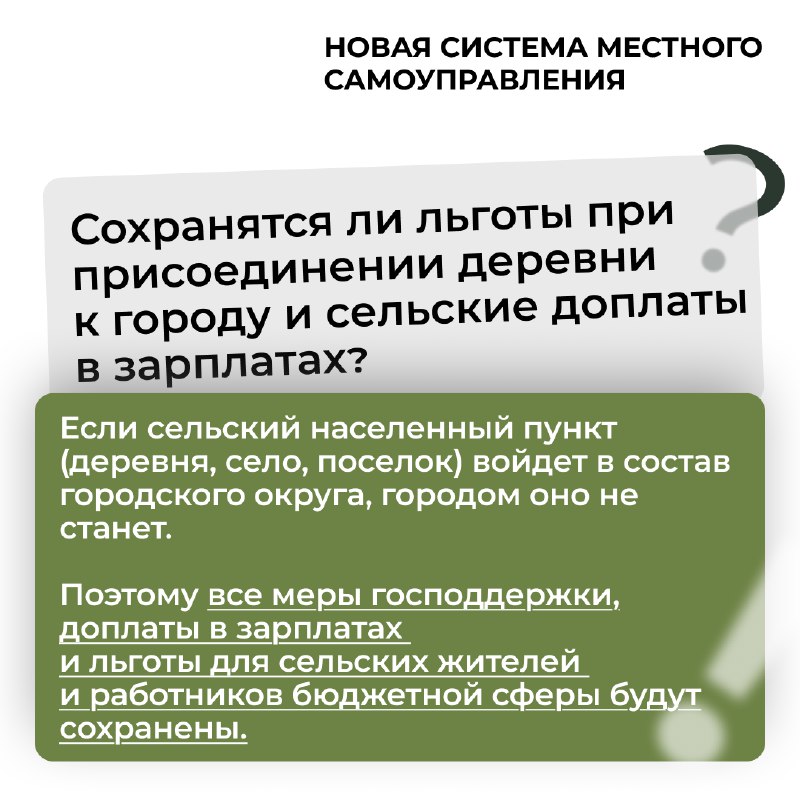 НОВАЯ СИСТЕМА МЕСТНОГО САМОУПРАВЛЕНИЯ

Сохранятся ли льготы при присоединении деревни к городу и сельские доплаты в зарплатах?

Если сельский населенный пункт (деревня, село, поселок) войдет в состав городского округа, городом оно не станет.

Поэтому все меры господдержки, доплаты в зарплатах и льготы для сельских жителей и работников бюджетной сферы будут сохранены.